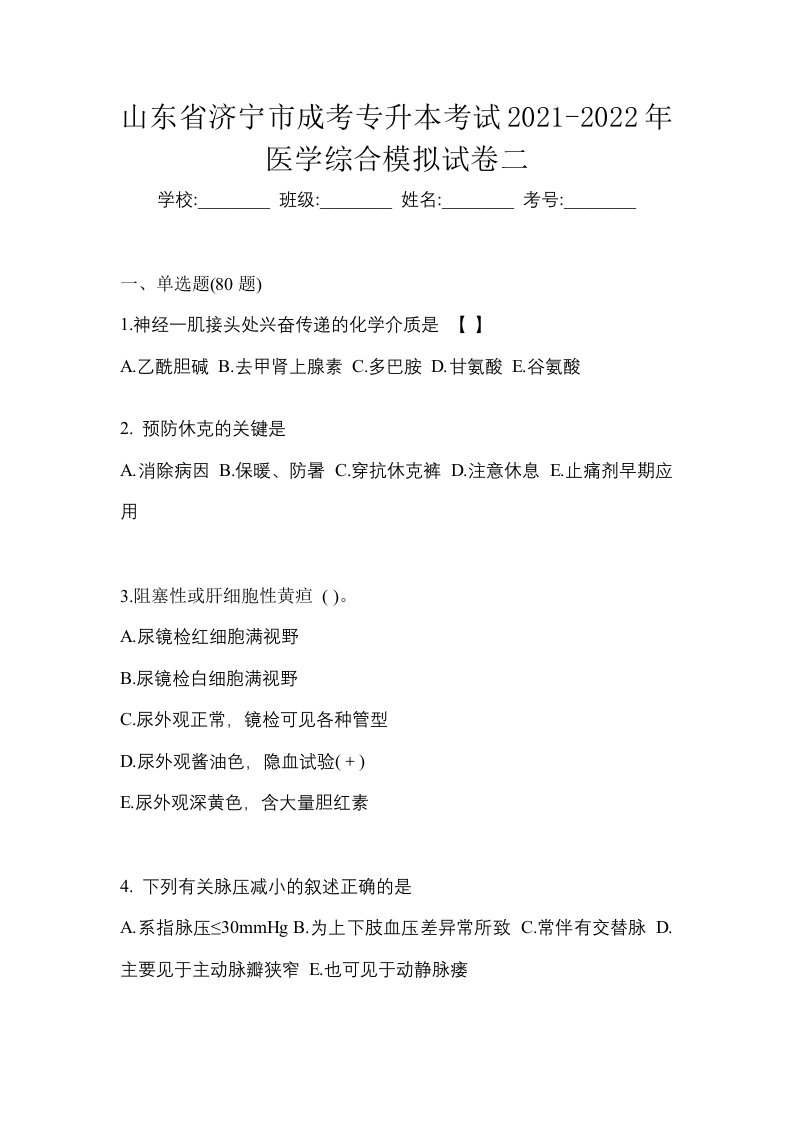 山东省济宁市成考专升本考试2021-2022年医学综合模拟试卷二

学校:________ 班级:________ 姓名:________ 考号:________

一、单选题(80 题)

1.神经一肌接头处兴奋传递的化学介质是 【 】

A.乙酰胆碱 B.去甲肾上腺素 C.多巴胺 D.甘氨酸 E.谷氨酸

2. 预防休克的关键是

A.消除病因 B.保暖、防暑 C.穿抗休克裤 D.注意休息 E.止痛剂早期应用

3.阻塞性或肝细胞性黄疸 ( )。

A.尿镜检红细胞满视野

B.尿镜检白细胞满视野

C.尿外观正常，镜检可见各种管型

D.尿外观酱油色，隐血试验(+)

E.尿外观深黄色，含大量胆红素

4. 下列有关脉压减小的叙述正确的是

A.系指脉压≤30mmHg B.为上下肢血压差异常所致 C.常伴有交替脉 D.主要见于主动脉瓣狭窄 E.也可见于动静脉瘘